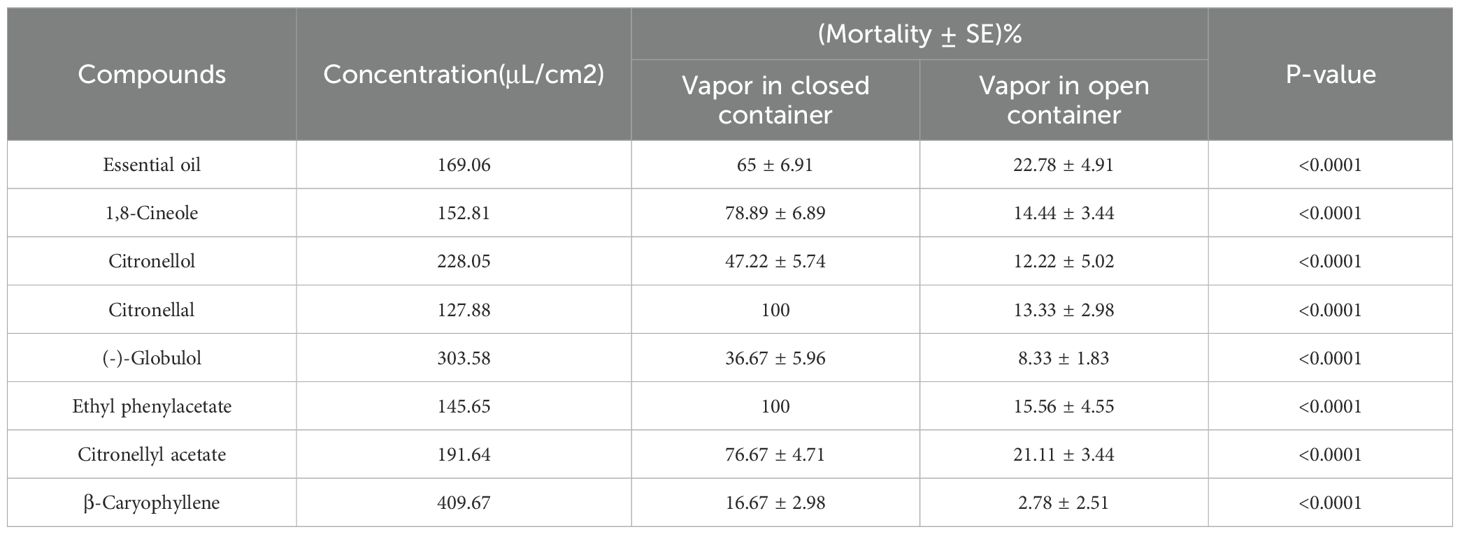 | Compounds | Concentration(μL/cm2) | (Mortality ± SE)% | | P-value |
|---|---|---|---|---|
| | | Vapor in closed container | Vapor in open container | |
| Essential oil | 169.06 | 65 ± 6.91 | 22.78 ± 4.91 | <0.0001 |
| 1,8-Cineole | 152.81 | 78.89 ± 6.89 | 14.44 ± 3.44 | <0.0001 |
| Citronellol | 228.05 | 47.22 ± 5.74 | 12.22 ± 5.02 | <0.0001 |
| Citronellal | 127.88 | 100 | 13.33 ± 2.98 | <0.0001 |
| (-)-Globulol | 303.58 | 36.67 ± 5.96 | 8.33 ± 1.83 | <0.0001 |
| Ethyl phenylacetate | 145.65 | 100 | 15.56 ± 4.55 | <0.0001 |
| Citronellyl acetate | 191.64 | 76.67 ± 4.71 | 21.11 ± 3.44 | <0.0001 |
| β-Caryophyllene | 409.67 | 16.67 ± 2.98 | 2.78 ± 2.51 | <0.0001 |